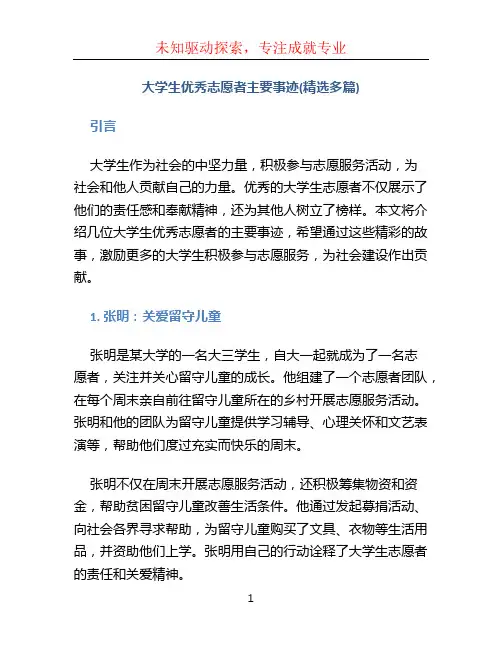 未知驱动探索，专注成就专业

大学生优秀志愿者主要事迹(精选多篇)

引言

大学生作为社会的中坚力量，积极参与志愿服务活动，为社会和他人贡献自己的力量。优秀的大学生志愿者不仅展示了他们的责任感和奉献精神，还为其他人树立了榜样。本文将介绍几位大学生优秀志愿者的主要事迹，希望通过这些精彩的故事，激励更多的大学生积极参与志愿服务，为社会建设作出贡献。

1. 张明：关爱留守儿童

张明是某大学的一名大三学生，自大一起就成为了一名志愿者，关注并关心留守儿童的成长。他组建了一个志愿者团队，在每个周末亲自前往留守儿童所在的乡村开展志愿服务活动。张明和他的团队为留守儿童提供学习辅导、心理关怀和文艺表演等，帮助他们度过充实而快乐的周末。

张明不仅在周末开展志愿服务活动，还积极筹集物资和资金，帮助贫困留守儿童改善生活条件。他通过发起募捐活动、向社会各界寻求帮助，为留守儿童购买了文具、衣物等生活用品，并资助他们上学。张明用自己的行动诠释了大学生志愿者的责任和关爱精神。

1